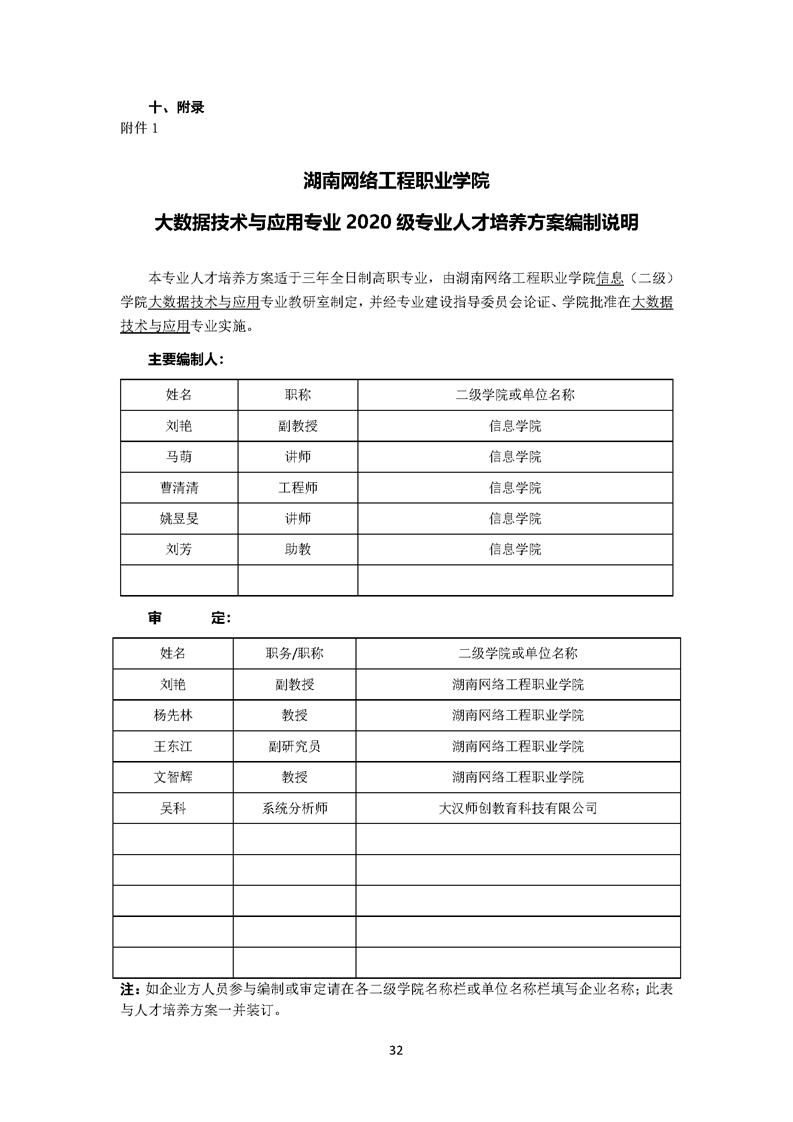 十、附录

附件 1

湖南网络工程职业学院

大数据技术与应用专业 2020 级专业人才培养方案编制说明

本专业人才培养方案适于三年全日制高职专业，由湖南网络工程职业学院信息（二级）学院大数据技术与应用专业教研室制定，并经专业建设指导委员会论证、学院批准在大数据技术与应用专业实施。

主要编制人：

| 姓名 | 职称 | 二级学院或单位名称 |
|---|---|---|
| 刘艳 | 副教授 | 信息学院 |
| 马萌 | 讲师 | 信息学院 |
| 曹清清 | 工程师 | 信息学院 |
| 姚昱旻 | 讲师 | 信息学院 |
| 刘芳 | 助教 | 信息学院 |
| | | |

审 定：

| 姓名 | 职务/职称 | 二级学院或单位名称 |
|---|---|---|
| 刘艳 | 副教授 | 湖南网络工程职业学院 |
| 杨先林 | 教授 | 湖南网络工程职业学院 |
| 王东江 | 副研究员 | 湖南网络工程职业学院 |
| 文智辉 | 教授 | 湖南网络工程职业学院 |
| 吴科 | 系统分析师 | 大汉师创教育科技有限公司 |
| | | |
| | | |
| | | |
| | | |
| | | |

注：如企业方人员参与编制或审定请在各二级学院名称栏或单位名称栏填写企业名称；此表与人才培养方案一并装订。

32